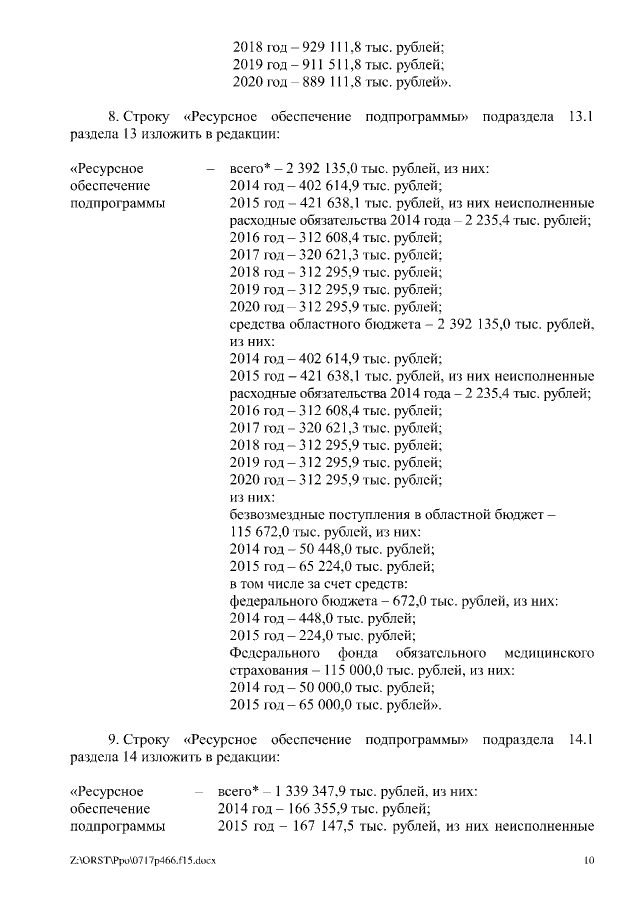 2018 год – 929 111,8 тыс. рублей;
2019 год – 911 511,8 тыс. рублей;
2020 год – 889 111,8 тыс. рублей».

8. Строку «Ресурсное обеспечение подпрограммы» подраздела 13.1 раздела 13 изложить в редакции:

«Ресурсное обеспечение подпрограммы – всего* – 2 392 135,0 тыс. рублей, из них:
2014 год – 402 614,9 тыс. рублей;
2015 год – 421 638,1 тыс. рублей, из них неисполненные расходные обязательства 2014 года – 2 235,4 тыс. рублей;
2016 год – 312 608,4 тыс. рублей;
2017 год – 320 621,3 тыс. рублей;
2018 год – 312 295,9 тыс. рублей;
2019 год – 312 295,9 тыс. рублей;
2020 год – 312 295,9 тыс. рублей;
средства областного бюджета – 2 392 135,0 тыс. рублей, из них:
2014 год – 402 614,9 тыс. рублей;
2015 год – 421 638,1 тыс. рублей, из них неисполненные расходные обязательства 2014 года – 2 235,4 тыс. рублей;
2016 год – 312 608,4 тыс. рублей;
2017 год – 320 621,3 тыс. рублей;
2018 год – 312 295,9 тыс. рублей;
2019 год – 312 295,9 тыс. рублей;
2020 год – 312 295,9 тыс. рублей;
из них:
безвозмездные поступления в областной бюджет – 115 672,0 тыс. рублей, из них:
2014 год – 50 448,0 тыс. рублей;
2015 год – 65 224,0 тыс. рублей;
в том числе за счет средств:
федерального бюджета – 672,0 тыс. рублей, из них:
2014 год – 448,0 тыс. рублей;
2015 год – 224,0 тыс. рублей;
Федерального фонда обязательного медицинского страхования – 115 000,0 тыс. рублей, из них:
2014 год – 50 000,0 тыс. рублей;
2015 год – 65 000,0 тыс. рублей».

9. Строку «Ресурсное обеспечение подпрограммы» подраздела 14.1 раздела 14 изложить в редакции:

«Ресурсное обеспечение подпрограммы – всего* – 1 339 347,9 тыс. рублей, из них:
2014 год – 166 355,9 тыс. рублей;
2015 год – 167 147,5 тыс. рублей, из них неисполненные

Z:\ORST\Ppo\0717p466.f15.docx 10